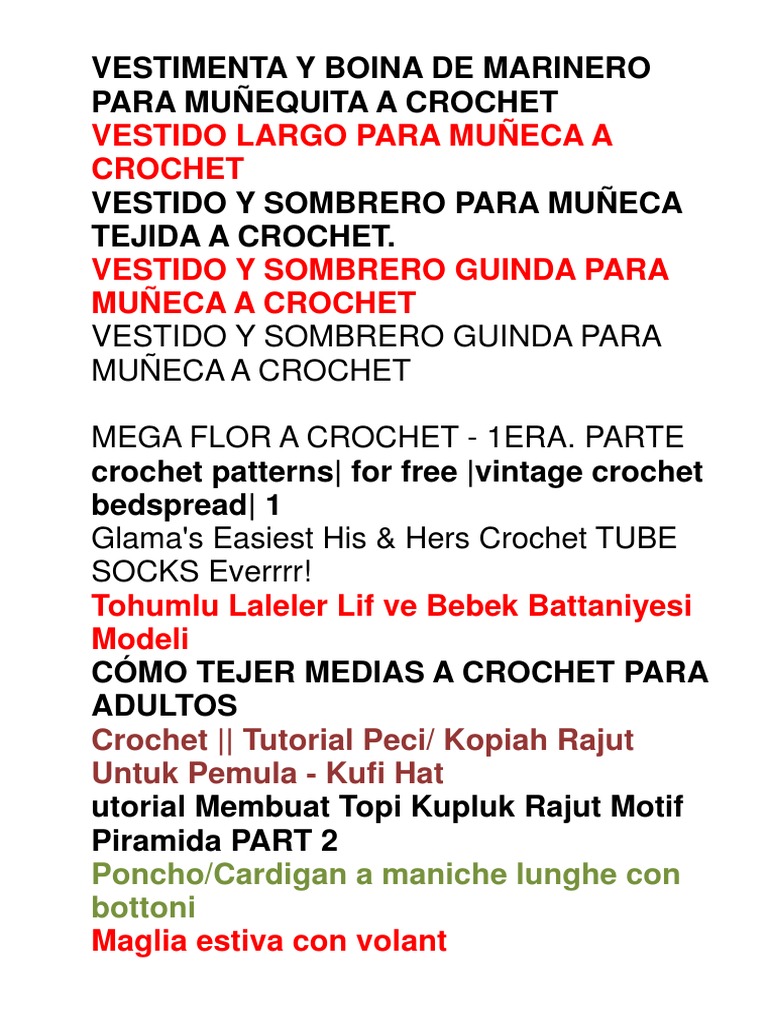 VESTIMENTA Y BOINA DE MARINERO PARA MUÑEQUITA A CROCHET
VESTIDO LARGO PARA MUÑECA A CROCHET
VESTIDO Y SOMBRERO PARA MUÑECA TEJIDA A CROCHET.
VESTIDO Y SOMBRERO GUINDA PARA MUÑECA A CROCHET
VESTIDO Y SOMBRERO GUINDA PARA MUÑECA A CROCHET

MEGA FLOR A CROCHET - 1ERA. PARTE
crochet patterns| for free |vintage crochet bedspread| 1
Glama's Easiest His & Hers Crochet TUBE SOCKS Everrrr!
Tohumlu Laleler Lif ve Bebek Battaniyesi Modeli
CÓMO TEJER MEDIAS A CROCHET PARA ADULTOS
Crochet || Tutorial Peci/ Kopiah Rajut Untuk Pemula - Kufi Hat
utorial Membuat Topi Kupluk Rajut Motif Piramida PART 2
Poncho/Cardigan a maniche lunghe con bottoni
Maglia estiva con volant